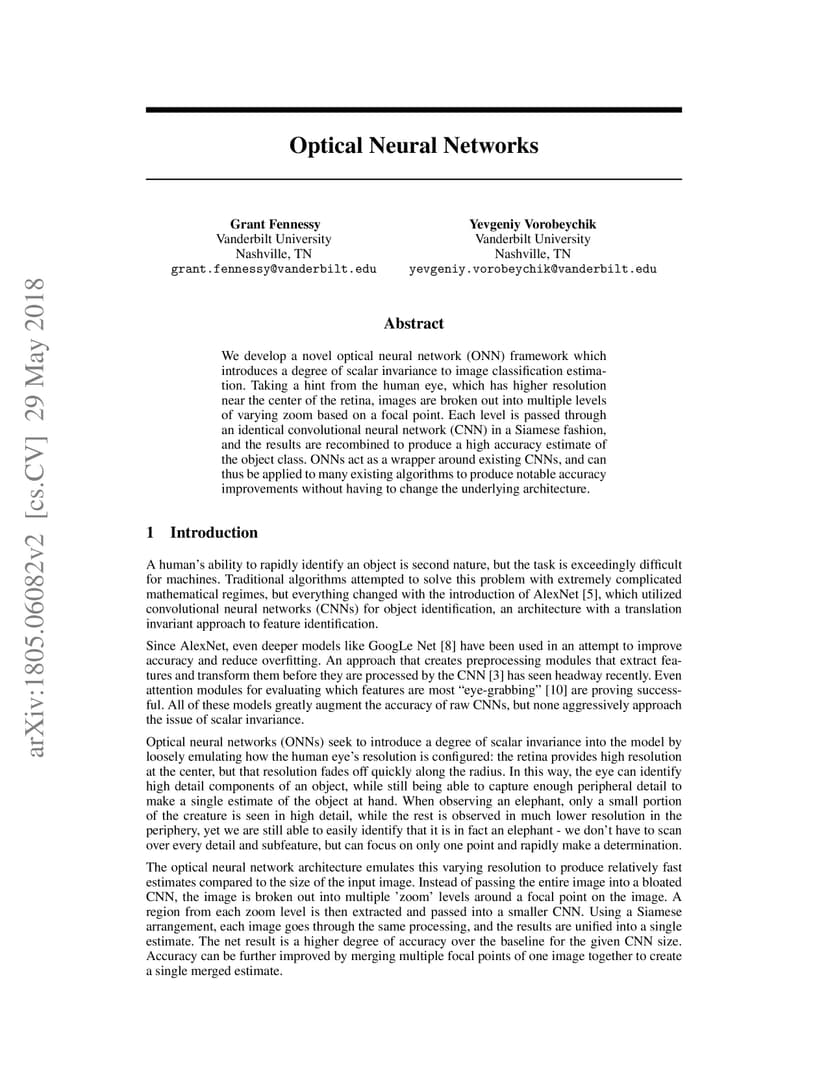 arXiv:1805.06082v2 [cs.CV] 29 May 2018

Optical Neural Networks

Grant Fennessy
Vanderbilt University
Nashville, TN
grant.fennessy@vanderbilt.edu

Yevgeniy Vorobeychik
Vanderbilt University
Nashville, TN
yevgeniy.vorobeychik@vanderbilt.edu

Abstract

We develop a novel optical neural network (ONN) framework which introduces a degree of scalar invariance to image classification estimation. Taking a hint from the human eye, which has higher resolution near the center of the retina, images are broken out into multiple levels of varying zoom based on a focal point. Each level is passed through an identical convolutional neural network (CNN) in a Siamese fashion, and the results are recombined to produce a high accuracy estimate of the object class. ONNs act as a wrapper around existing CNNs, and can thus be applied to many existing algorithms to produce notable accuracy improvements without having to change the underlying architecture.

1 Introduction

A human's ability to rapidly identify an object is second nature, but the task is exceedingly difficult for machines. Traditional algorithms attempted to solve this problem with extremely complicated mathematical regimes, but everything changed with the introduction of AlexNet [5], which utilized convolutional neural networks (CNNs) for object identification, an architecture with a translation invariant approach to feature identification.

Since AlexNet, even deeper models like GoogLe Net [8] have been used in an attempt to improve accuracy and reduce overfitting. An approach that creates preprocessing modules that extract features and transform them before they are processed by the CNN [3] has seen headway recently. Even attention modules for evaluating which features are most "eye-grabbing" [10] are proving successful. All of these models greatly augment the accuracy of raw CNNs, but none aggressively approach the issue of scalar invariance.

Optical neural networks (ONNs) seek to introduce a degree of scalar invariance into the model by loosely emulating how the human eye's resolution is configured: the retina provides high resolution at the center, but that resolution fades off quickly along the radius. In this way, the eye can identify high detail components of an object, while still being able to capture enough peripheral detail to make a single estimate of the object at hand. When observing an elephant, only a small portion of the creature is seen in high detail, while the rest is observed in much lower resolution in the periphery, yet we are still able to easily identify that it is in fact an elephant - we don't have to scan over every detail and subfeature, but can focus on only one point and rapidly make a determination.

The optical neural network architecture emulates this varying resolution to produce relatively fast estimates compared to the size of the input image. Instead of passing the entire image into a bloated CNN, the image is broken out into multiple 'zoom' levels around a focal point on the image. A region from each zoom level is then extracted and passed into a smaller CNN. Using a Siamese arrangement, each image goes through the same processing, and the results are unified into a single estimate. The net result is a higher degree of accuracy over the baseline for the given CNN size. Accuracy can be further improved by merging multiple focal points of one image together to create a single merged estimate.